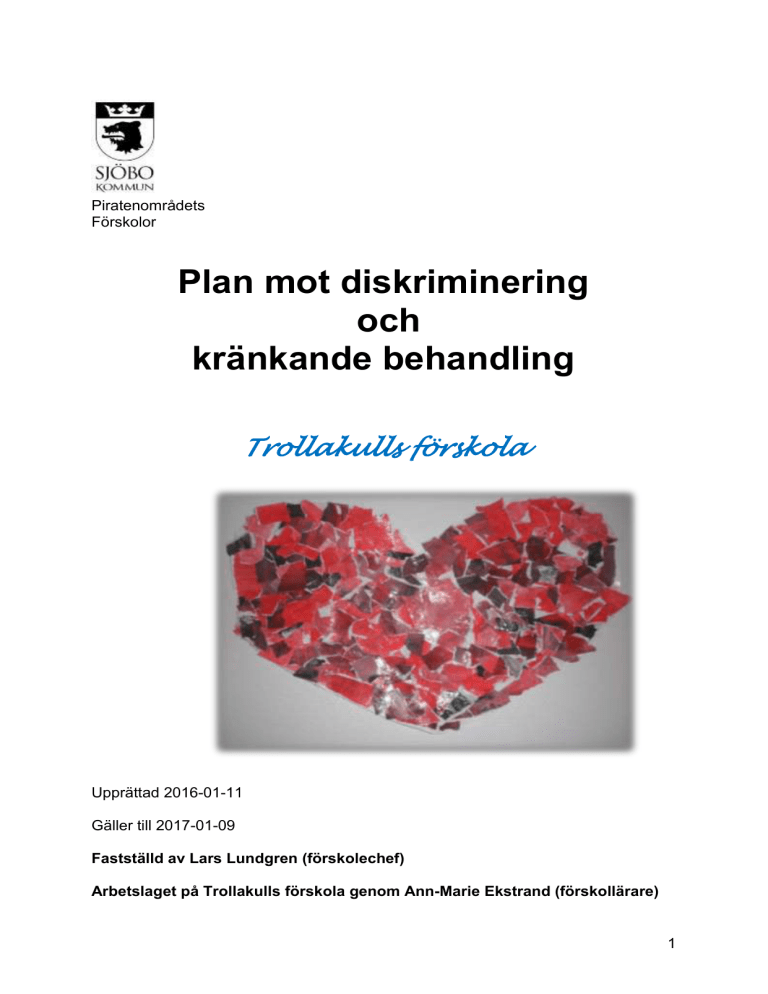 SJÖBO
KOMMUN
Piratenområdets
Förskolor

Plan mot diskriminering
och
kränkande behandling

Trollakulls förskola

Upprättad 2016-01-11

Gäller till 2017-01-09

Fastställd av Lars Lundgren (förskolechef)

Arbetslaget på Trollakulls förskola genom Ann-Marie Ekstrand (förskollärare)

1